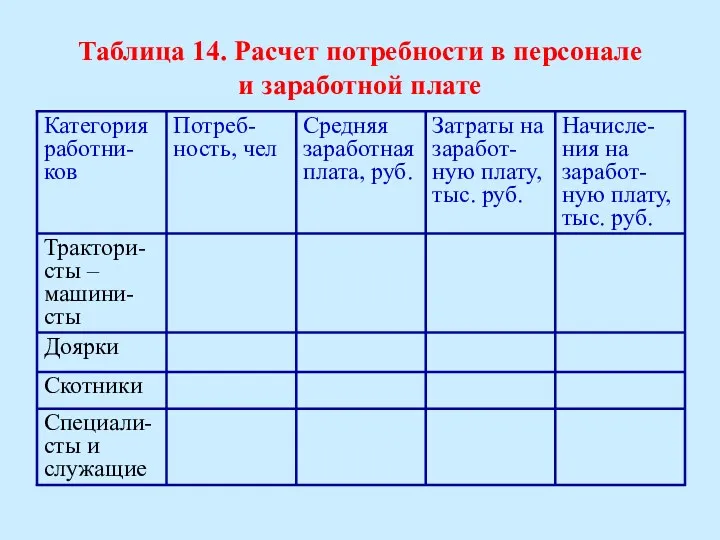 Таблица 14. Расчет потребности в персонале и заработной плате

| Категория работников | Потребность, чел | Средняя заработная плата, руб. | Затраты на заработную плату, тыс. руб. | Начисления на заработную плату, тыс. руб. |
|---|---|---|---|---|
| Трактористы – машинисты | | | | |
| Доярки | | | | |
| Скотники | | | | |
| Специалисты и служащие | | | | |